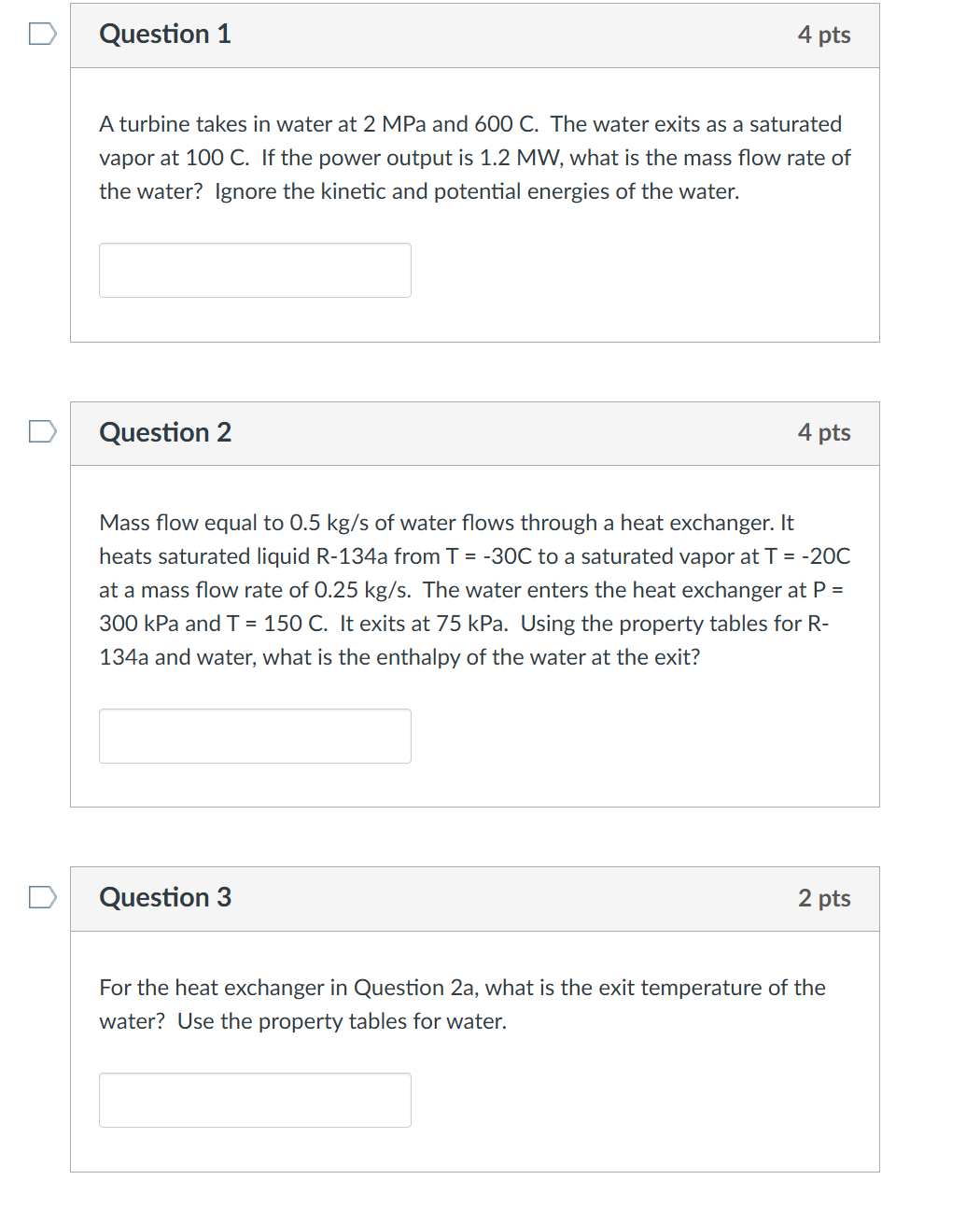 Question 1

4 pts

A turbine takes in water at 2 MPa and 600 C. The water exits as a saturated vapor at 100 C. If the power output is 1.2 MW, what is the mass flow rate of the water? Ignore the kinetic and potential energies of the water.

Question 2

4 pts

Mass flow equal to 0.5 kg/s of water flows through a heat exchanger. It heats saturated liquid R-134a from T = -30C to a saturated vapor at T = -20C at a mass flow rate of 0.25 kg/s. The water enters the heat exchanger at P = 300 kPa and T = 150 C. It exits at 75 kPa. Using the property tables for R-134a and water, what is the enthalpy of the water at the exit?

Question 3

2 pts

For the heat exchanger in Question 2a, what is the exit temperature of the water? Use the property tables for water.